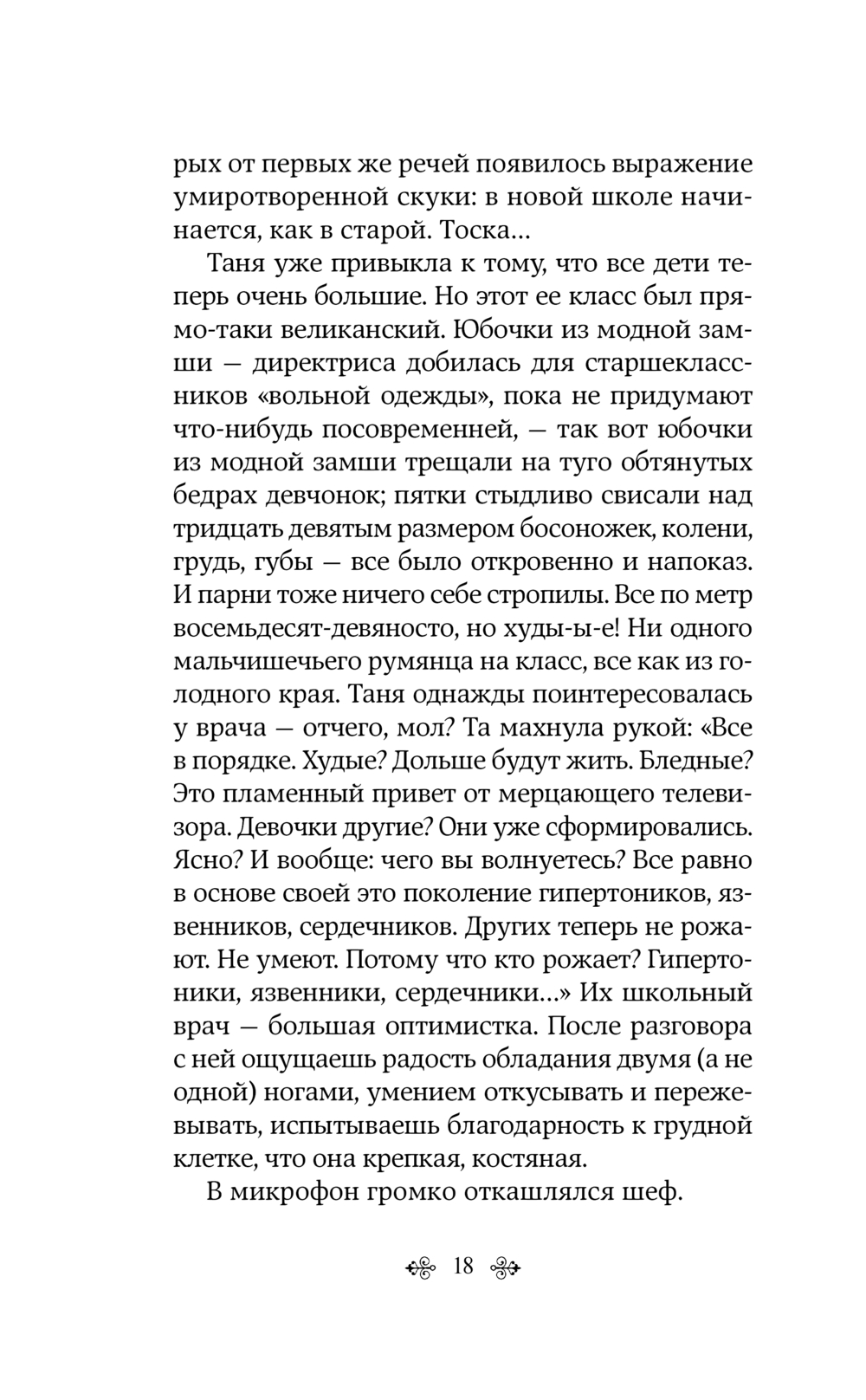 рых от первых же речей появилось выражение умиротворенной скуки: в новой школе начинается, как в старой. Тоска…

Таня уже привыкла к тому, что все дети теперь очень большие. Но этот ее класс был прямо-таки великанский. Юбочки из модной замши — директриса добилась для старшеклассников «вольной одежды», пока не придумают что-нибудь посовременней, — так вот юбочки из модной замши трещали на туго обтянутых бедрах девчонок; пятки стыдливо свисали над тридцать девятым размером босоножек, колени, грудь, губы — все было откровенно и напоказ. И парни тоже ничего себе стропилы. Все по метр восемьдесят-девяносто, но худы-ы-е! Ни одного мальчишечьего румянца на класс, все как из голодного края. Таня однажды поинтересовалась у врача — отчего, мол? Та махнула рукой: «Все в порядке. Худые? Дольше будут жить. Бледные? Это пламенный привет от мерцающего телевизора. Девочки другие? Они уже сформировались. Ясно? И вообще: чего вы волнуетесь? Все равно в основе своей это поколение гипертоников, язвенников, сердечников. Других теперь не рожают. Не умеют. Потому что кто рожает? Гипертоники, язвенники, сердечники…» Их школьный врач — большая оптимистка. После разговора с ней ощущаешь радость обладания двумя (а не одной) ногами, умением откусывать и пережевывать, испытываешь благодарность к грудной клетке, что она крепкая, костяная.

В микрофон громко откашлялся шеф.

18